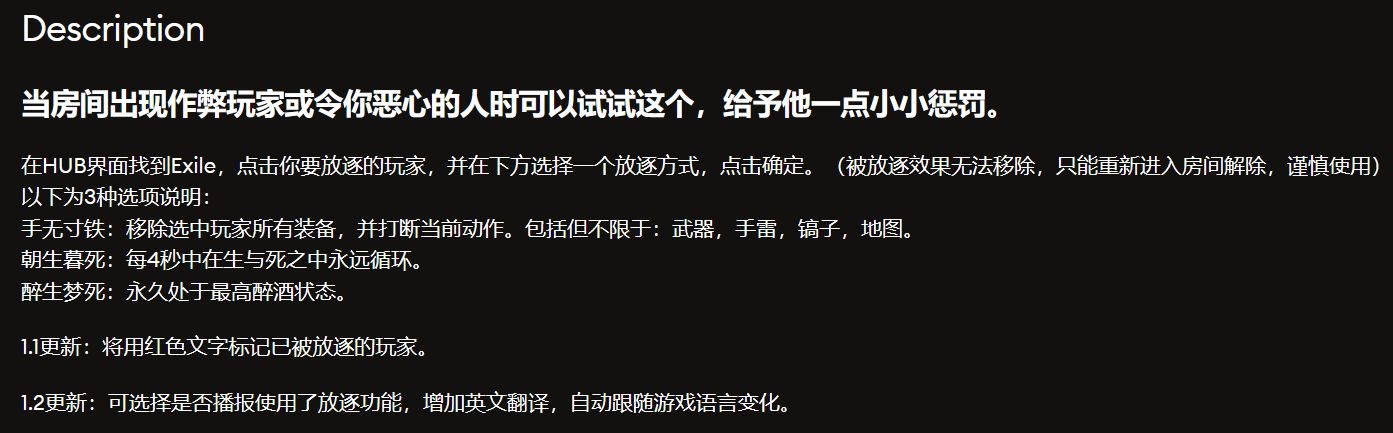 Description

当房间出现作弊玩家或令你恶心的人时可以试试这个，给予他一点小小惩罚。

在HUB界面找到Exile，点击你要放逐的玩家，并在下方选择一个放逐方式，点击确定。（被放逐效果无法移除，只能重新进入房间解除，谨慎使用）
以下为3种选项说明：
手无寸铁：移除选中玩家所有装备，并打断当前动作。包括但不限于：武器，手雷，镐子，地图。
朝生暮死：每4秒中在生与死之中永远循环。
醉生梦死：永久处于最高醉酒状态。

1.1更新：将用红色文字标记已被放逐的玩家。

1.2更新：可选择是否播报使用了放逐功能，增加英文翻译，自动跟随游戏语言变化。